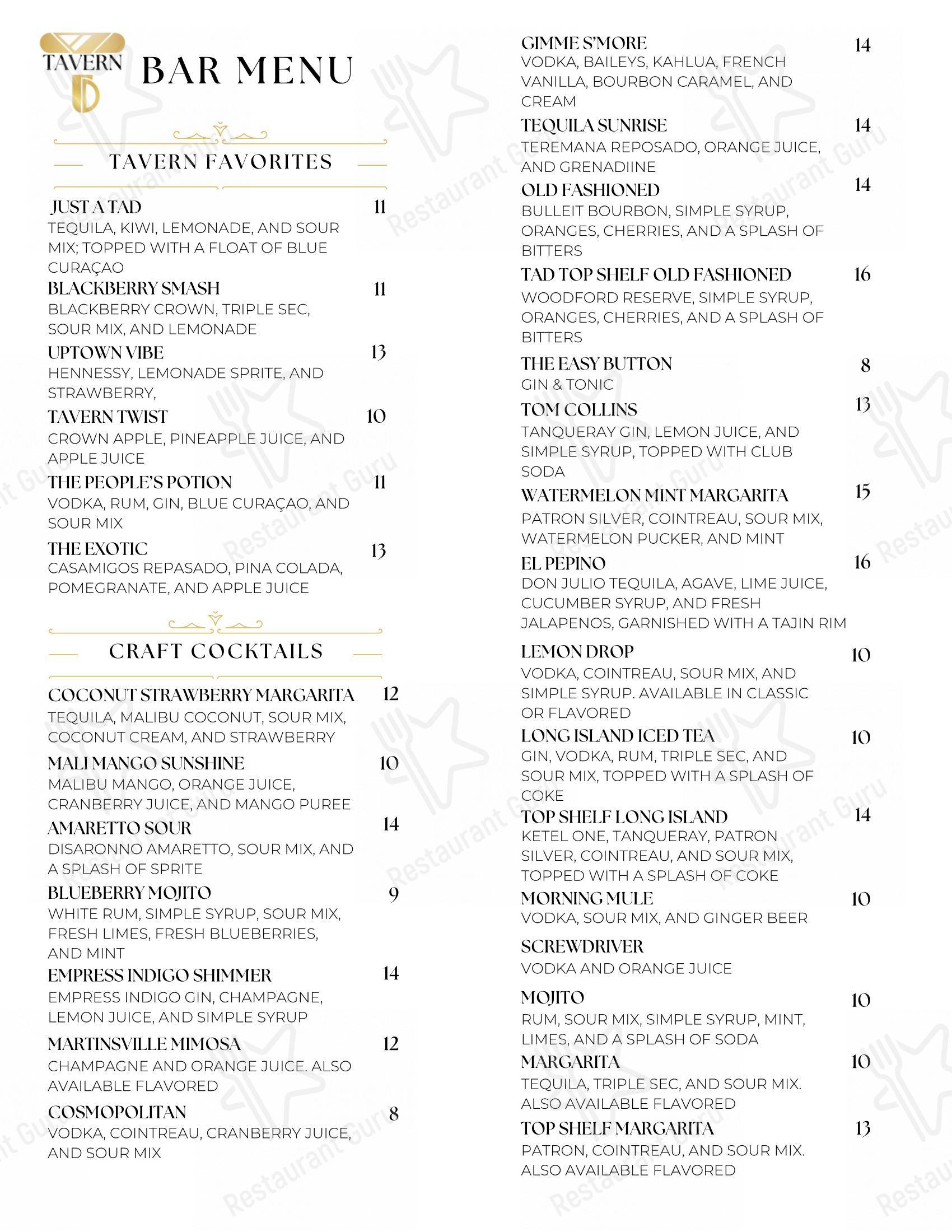 TAVERN
BAR MENU

TAVERN FAVORITES

JUST A TAD 11
TEQUILA, KIWI, LEMONADE, AND SOUR MIX; TOPPED WITH A FLOAT OF BLUE CURAÇAO

BLACKBERRY SMASH 11
BLACKBERRY CROWN, TRIPLE SEC, SOUR MIX, AND LEMONADE

UPTOWN VIBE 13
HENNESSY, LEMONADE SPRITE, AND STRAWBERRY,

TAVERN TWIST 10
CROWN APPLE, PINEAPPLE JUICE, AND APPLE JUICE

THE PEOPLE'S POTION 11
VODKA, RUM, GIN, BLUE CURAÇAO, AND SOUR MIX

THE EXOTIC 13
CASAMIGOS REPASADO, PINA COLADA, POMEGRANATE, AND APPLE JUICE

CRAFT COCKTAILS

COCONUT STRAWBERRY MARGARITA 12
TEQUILA, MALIBU COCONUT, SOUR MIX, COCONUT CREAM, AND STRAWBERRY

MALI MANGO SUNSHINE 10
MALIBU MANGO, ORANGE JUICE, CRANBERRY JUICE, AND MANGO PUREE

AMARETTO SOUR 14
DISARONNO AMARETTO, SOUR MIX, AND A SPLASH OF SPRITE

BLUEBERRY MOJITO 9
WHITE RUM, SIMPLE SYRUP, SOUR MIX, FRESH LIMES, FRESH BLUEBERRIES, AND MINT

EMPRESS INDIGO SHIMMER 14
EMPRESS INDIGO GIN, CHAMPAGNE, LEMON JUICE, AND SIMPLE SYRUP

MARTINSVILLE MIMOSA 12
CHAMPAGNE AND ORANGE JUICE. ALSO AVAILABLE FLAVORED

COSMOPOLITAN 8
VODKA, COINTREAU, CRANBERRY JUICE, AND SOUR MIX

GIMME S'MORE 14
VODKA, BAILEYS, KAHLUA, FRENCH VANILLA, BOURBON CARAMEL, AND CREAM

TEQUILA SUNRISE 14
TEREMANA REPOSADO, ORANGE JUICE, AND GRENADIINE

OLD FASHIONED 14
BULLEIT BOURBON, SIMPLE SYRUP, ORANGES, CHERRIES, AND A SPLASH OF BITTERS

TAD TOP SHELF OLD FASHIONED 16
WOODFORD RESERVE, SIMPLE SYRUP, ORANGES, CHERRIES, AND A SPLASH OF BITTERS

THE EASY BUTTON 8
GIN & TONIC

TOM COLLINS 13
TANQUERAY GIN, LEMON JUICE, AND SIMPLE SYRUP, TOPPED WITH CLUB SODA

WATERMELON MINT MARGARITA 15
PATRON SILVER, COINTREAU, SOUR MIX, WATERMELON PUCKER, AND MINT

EL PEPINO 16
DON JULIO TEQUILA, AGAVE, LIME JUICE, CUCUMBER SYRUP, AND FRESH JALAPENOS, GARNISHED WITH A TAJIN RIM

LEMON DROP 10
VODKA, COINTREAU, SOUR MIX, AND SIMPLE SYRUP. AVAILABLE IN CLASSIC OR FLAVORED

LONG ISLAND ICED TEA 10
GIN, VODKA, RUM, TRIPLE SEC, AND SOUR MIX, TOPPED WITH A SPLASH OF COKE

TOP SHELF LONG ISLAND 14
KETEL ONE, TANQUERAY, PATRON SILVER, COINTREAU, AND SOUR MIX, TOPPED WITH A SPLASH OF COKE

MORNING MULE 10
VODKA, SOUR MIX, AND GINGER BEER

SCREWDRIVER
VODKA AND ORANGE JUICE

MOJITO 10
RUM, SOUR MIX, SIMPLE SYRUP, MINT, LIMES, AND A SPLASH OF SODA

MARGARITA 10
TEQUILA, TRIPLE SEC, AND SOUR MIX. ALSO AVAILABLE FLAVORED

TOP SHELF MARGARITA 13
PATRON, COINTREAU, AND SOUR MIX. ALSO AVAILABLE FLAVORED

Restaurant Guru